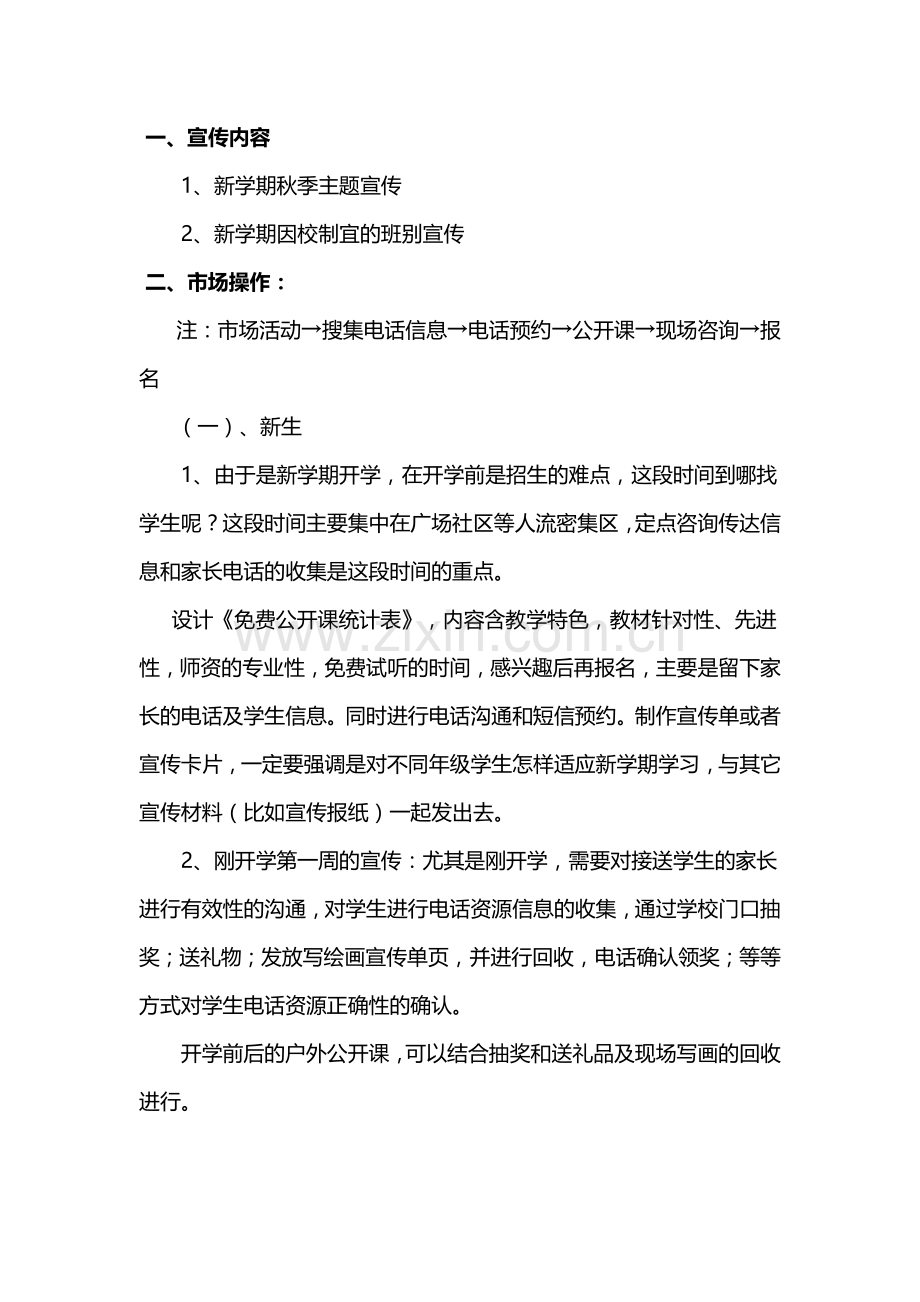 一、宣传内容

1、新学期秋季主题宣传

2、新学期因校制宜的班别宣传

二、市场操作：

注：市场活动→搜集电话信息→电话预约→公开课→现场咨询→报名

（一）、新生

1、由于是新学期开学，在开学前是招生的难点，这段时间到哪找学生呢？这段时间主要集中在广场社区等人流密集区，定点咨询传达信息和家长电话的收集是这段时间的重点。

设计《免费公开课统计表》，内容含教学特色，教材针对性、先进性，师资的专业性，免费试听的时间，感兴趣后再报名，主要是留下家长的电话及学生信息。同时进行电话沟通和短信预约。制作宣传单或者宣传卡片，一定要强调是对不同年级学生怎样适应新学期学习，与其它宣传材料（比如宣传报纸）一起发出去。

2、刚开学第一周的宣传：尤其是刚开学，需要对接送学生的家长进行有效性的沟通，对学生进行电话资源信息的收集，通过学校门口抽奖；送礼物；发放写绘画宣传单页，并进行回收，电话确认领奖；等等方式对学生电话资源正确性的确认。

开学前后的户外公开课，可以结合抽奖和送礼品及现场写画的回收进行。

www.zixin.com.cn